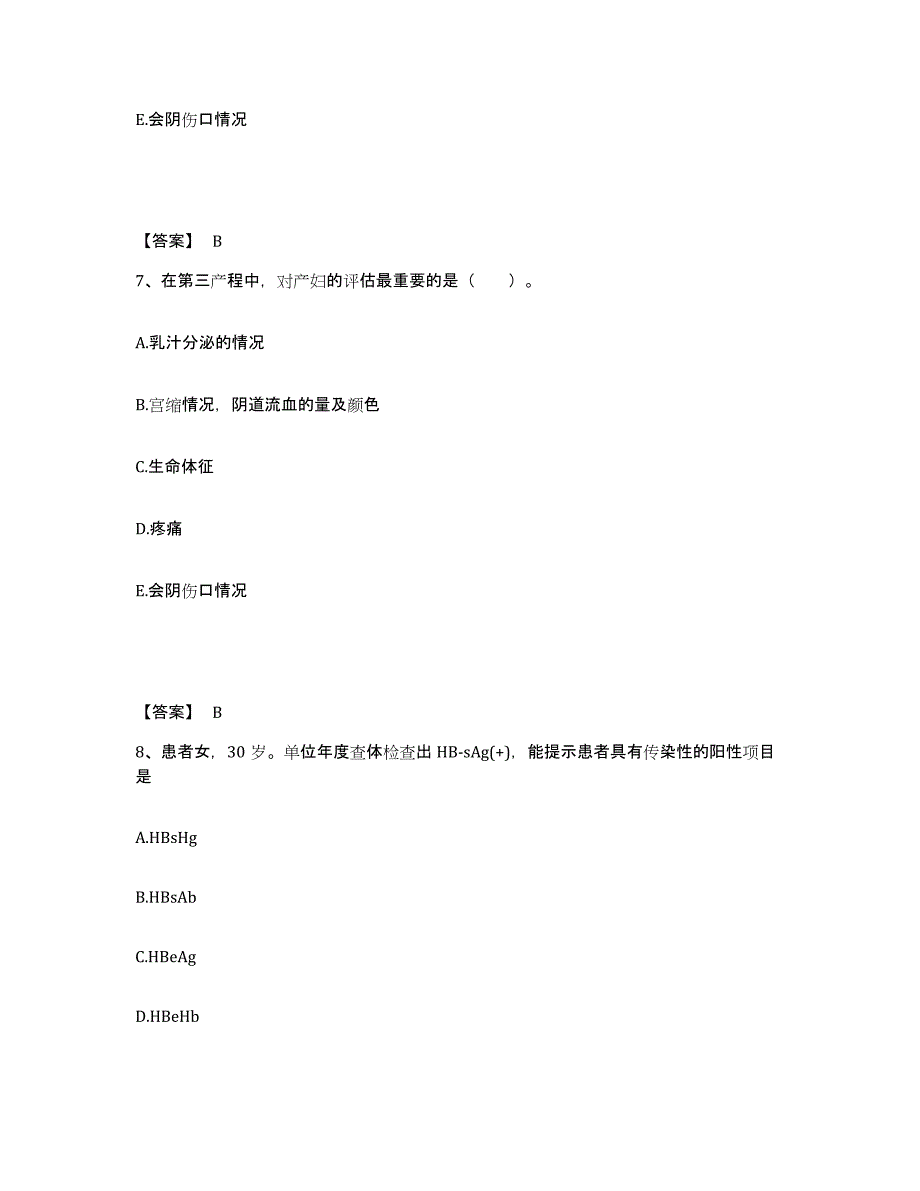 E.会阴伤口情况

【答案】 B

7、在第三产程中，对产妇的评估最重要的是（　　）。

A.乳汁分泌的情况

B.宫缩情况，阴道流血的量及颜色

C.生命体征

D.疼痛

E.会阴伤口情况

【答案】 B

8、患者女，30 岁。单位年度查体检查出 HB-sAg(+)，能提示患者具有传染性的阳性项目是

A.HBsHg

B.HBsAb

C.HBeAg

D.HBeHb